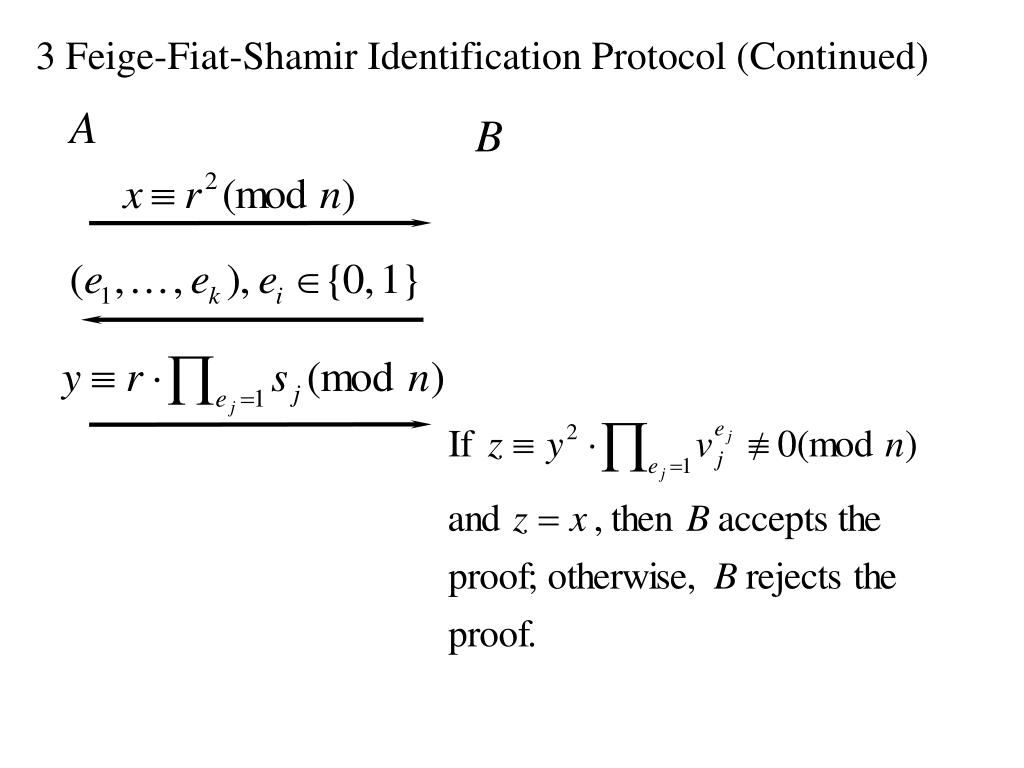 3 Feige-Fiat-Shamir Identification Protocol (Continued)

$A$

$B$

$x \equiv r^2 \pmod{n}$

$(e_1, \ldots, e_k), e_i \in \{0, 1\}$

$y \equiv r \cdot \prod_{e_j=1} s_j \pmod{n}$

If $z \equiv y^2 \cdot \prod_{e_j=1} v_j^{e_j} \not\equiv 0 \pmod{n}$ and $z = x$, then $B$ accepts the proof; otherwise, $B$ rejects the proof.